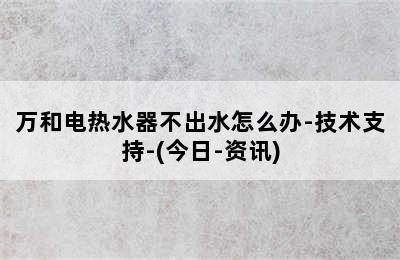 万和电热水器不出水怎么办-技术支持-(今日-资讯)